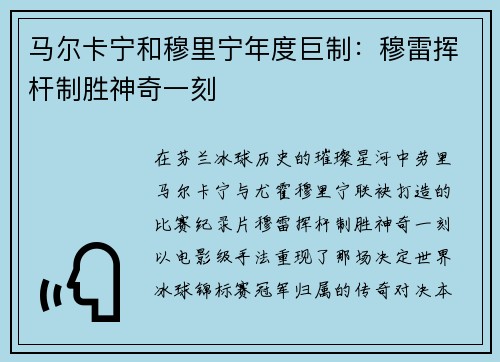 马尔卡宁和穆里宁年度巨制：穆雷挥杆制胜神奇一刻

在芬兰冰球历史的璀璨星河中劳里马尔卡宁与尤霍穆里宁联袂打造的比赛纪录片穆雷挥杆制胜神奇一刻以电影级手法重现了那场决定世界冰球锦标赛冠军归属的传奇对决本